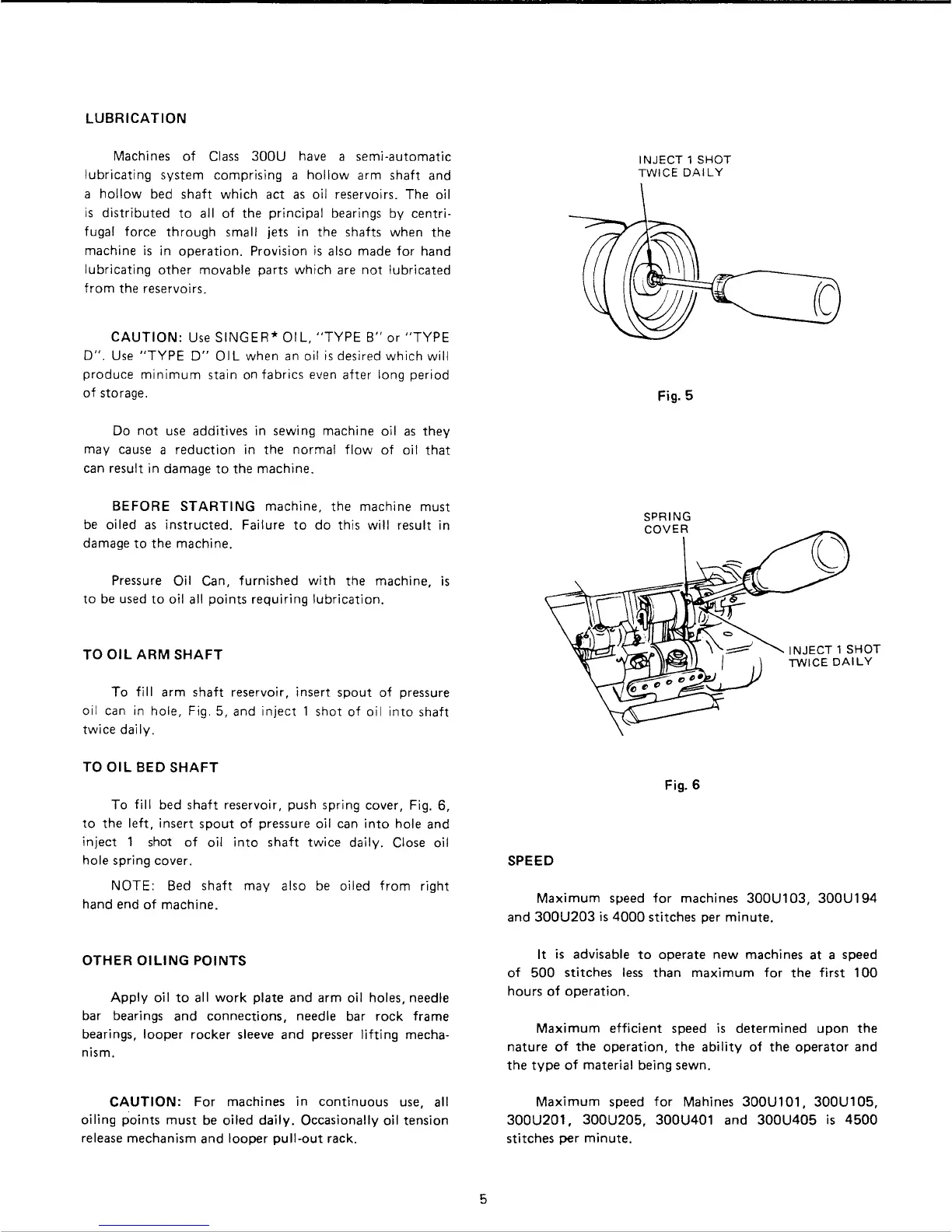 LUBRICATION

Machines of Class 300U have a semi-automatic lubricating system comprising a hollow arm shaft and a hollow bed shaft which act as oil reservoirs. The oil is distributed to all of the principal bearings by centrifugal force through small jets in the shafts when the machine is in operation. Provision is also made for hand lubricating other movable parts which are not lubricated from the reservoirs.

CAUTION: Use SINGER* OIL, "TYPE B" or "TYPE D". Use "TYPE D" OIL when an oil is desired which will produce minimum stain on fabrics even after long period of storage.

Do not use additives in sewing machine oil as they may cause a reduction in the normal flow of oil that can result in damage to the machine.

BEFORE STARTING machine, the machine must be oiled as instructed. Failure to do this will result in damage to the machine.

Pressure Oil Can, furnished with the machine, is to be used to oil all points requiring lubrication.

TO OIL ARM SHAFT

To fill arm shaft reservoir, insert spout of pressure oil can in hole, Fig. 5, and inject 1 shot of oil into shaft twice daily.

TO OIL BED SHAFT

To fill bed shaft reservoir, push spring cover, Fig. 6, to the left, insert spout of pressure oil can into hole and inject 1 shot of oil into shaft twice daily. Close oil hole spring cover.

NOTE: Bed shaft may also be oiled from right hand end of machine.

OTHER OILING POINTS

Apply oil to all work plate and arm oil holes, needle bar bearings and connections, needle bar rock frame bearings, looper rocker sleeve and presser lifting mechanism.

CAUTION: For machines in continuous use, all oiling points must be oiled daily. Occasionally oil tension release mechanism and looper pull-out rack.

INJECT 1 SHOT TWICE DAILY

Fig. 5

SPRING COVER

INJECT 1 SHOT TWICE DAILY

Fig. 6

SPEED

Maximum speed for machines 300U103, 300U194 and 300U203 is 4000 stitches per minute.

It is advisable to operate new machines at a speed of 500 stitches less than maximum for the first 100 hours of operation.

Maximum efficient speed is determined upon the nature of the operation, the ability of the operator and the type of material being sewn.

Maximum speed for Mahines 300U101, 300U105, 300U201, 300U205, 300U401 and 300U405 is 4500 stitches per minute.

5